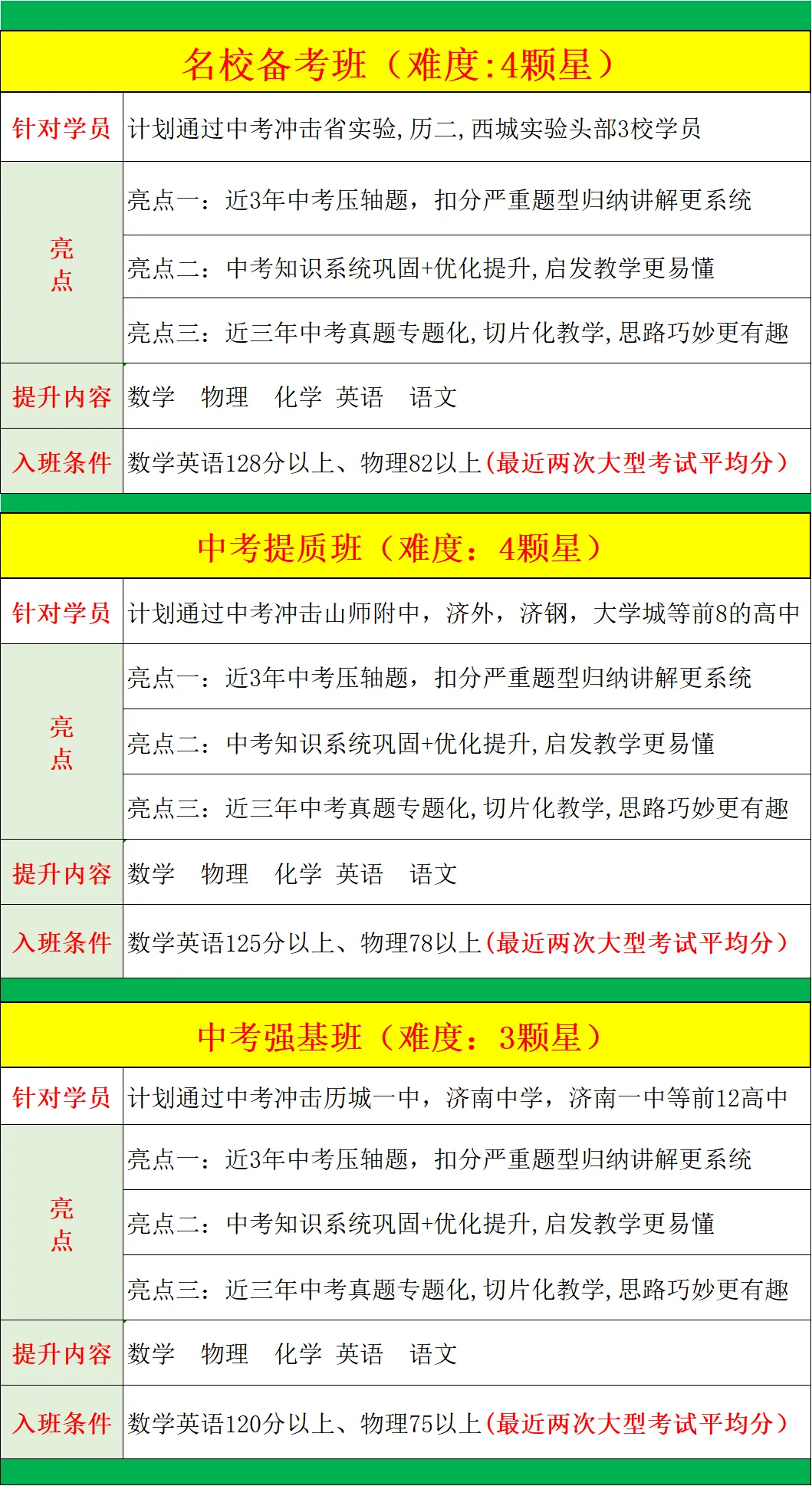 名校备考班（难度:4颗星）

| 针对学员 | 计划通过中考冲击省实验，历二，西城实验头部3校学员 |
|---|---|
| 亮点 | 亮点一：近3年中考压轴题，扣分严重题型归纳讲解更系统 |
| | 亮点二：中考知识系统巩固+优化提升，启发教学更易懂 |
| | 亮点三：近三年中考真题专题化，切片化教学，思路巧妙更有趣 |
| 提升内容 | 数学 物理 化学 英语 语文 |
| 入班条件 | 数学英语128分以上、物理82以上（最近两次大型考试平均分） |

中考提质班（难度：4颗星）

| 针对学员 | 计划通过中考冲击山师附中，济外，济钢，大学城等前8的高中 |
|---|---|
| 亮点 | 亮点一：近3年中考压轴题，扣分严重题型归纳讲解更系统 |
| | 亮点二：中考知识系统巩固+优化提升，启发教学更易懂 |
| | 亮点三：近三年中考真题专题化，切片化教学，思路巧妙更有趣 |
| 提升内容 | 数学 物理 化学 英语 语文 |
| 入班条件 | 数学英语125分以上、物理78以上（最近两次大型考试平均分） |

中考强基班（难度：3颗星）

| 针对学员 | 计划通过中考冲击历城一中，济南中学，济南一中等前12高中 |
|---|---|
| 亮点 | 亮点一：近3年中考压轴题，扣分严重题型归纳讲解更系统 |
| | 亮点二：中考知识系统巩固+优化提升，启发教学更易懂 |
| | 亮点三：近三年中考真题专题化，切片化教学，思路巧妙更有趣 |
| 提升内容 | 数学 物理 化学 英语 语文 |
| 入班条件 | 数学英语120分以上、物理75以上（最近两次大型考试平均分） |